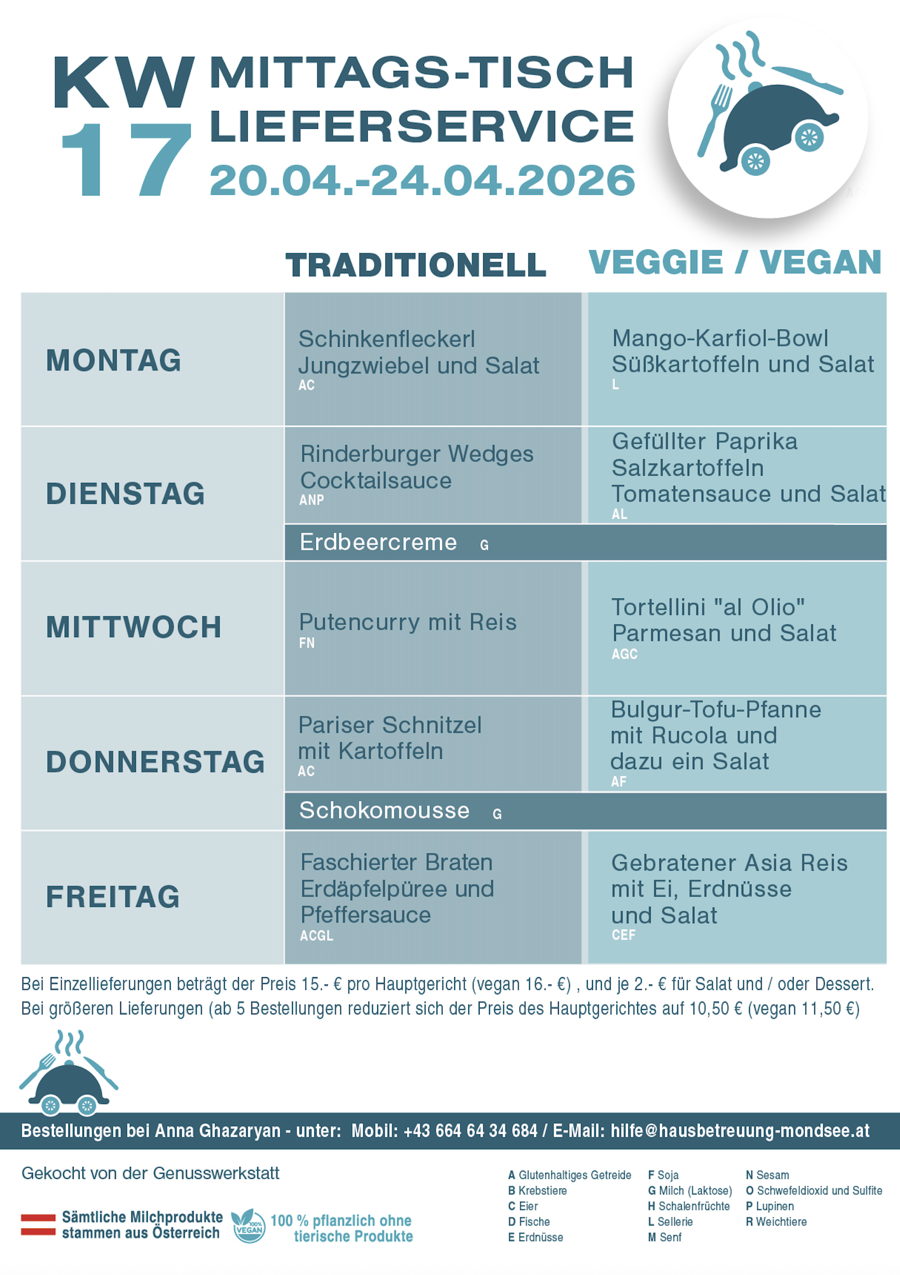 KW 17

MITTAGS-TISCH LIEFERSERVICE
20.04.-24.04.2026

| | TRADITIONELL | VEGGIE / VEGAN |
|---|---|---|
| MONTAG | Schinkenfleckerl Jungzwiebel und Salat AC | Mango-Karfiol-Bowl Süßkartoffeln und Salat L |
| DIENSTAG | Rinderburger Wedges Cocktailsauce ANP | Gefüllter Paprika Salzkartoffeln Tomatensauce und Salat AL |
| | Erdbeercreme G | |
| MITTWOCH | Putencurry mit Reis FN | Tortellini "al Olio" Parmesan und Salat AGC |
| DONNERSTAG | Pariser Schnitzel mit Kartoffeln AC | Bulgur-Tofu-Pfanne mit Rucola und dazu ein Salat AF |
| | Schokomousse G | |
| FREITAG | Faschierter Braten Erdäpfelpüree und Pfeffersauce ACGL | Gebratener Asia Reis mit Ei, Erdnüsse und Salat CEF |

Bei Einzellieferungen beträgt der Preis 15.- € pro Hauptgericht (vegan 16.- €) , und je 2.- € für Salat und / oder Dessert.
Bei größeren Lieferungen (ab 5 Bestellungen reduziert sich der Preis des Hauptgerichtes auf 10,50 € (vegan 11,50 €)

Bestellungen bei Anna Ghazaryan - unter: Mobil: +43 664 64 34 684 / E-Mail: hilfe@hausbetreuung-mondsee.at

Gekocht von der Genusswerkstatt

Sämtliche Milchprodukte stammen aus Österreich

100% VEGAN
100 % pflanzlich ohne tierische Produkte

A Glutenhaltiges Getreide
B Krebstiere
C Eier
D Fische
E Erdnüsse
F Soja
G Milch (Laktose)
H Schalenfrüchte
L Sellerie
M Senf
N Sesam
O Schwefeldioxid und Sulfite
P Lupinen
R Weichtiere